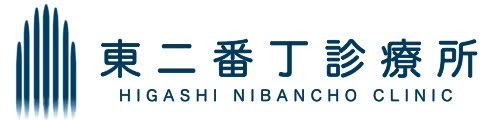 東二番丁診療所
HIGASHI NIBANCHO CLINIC